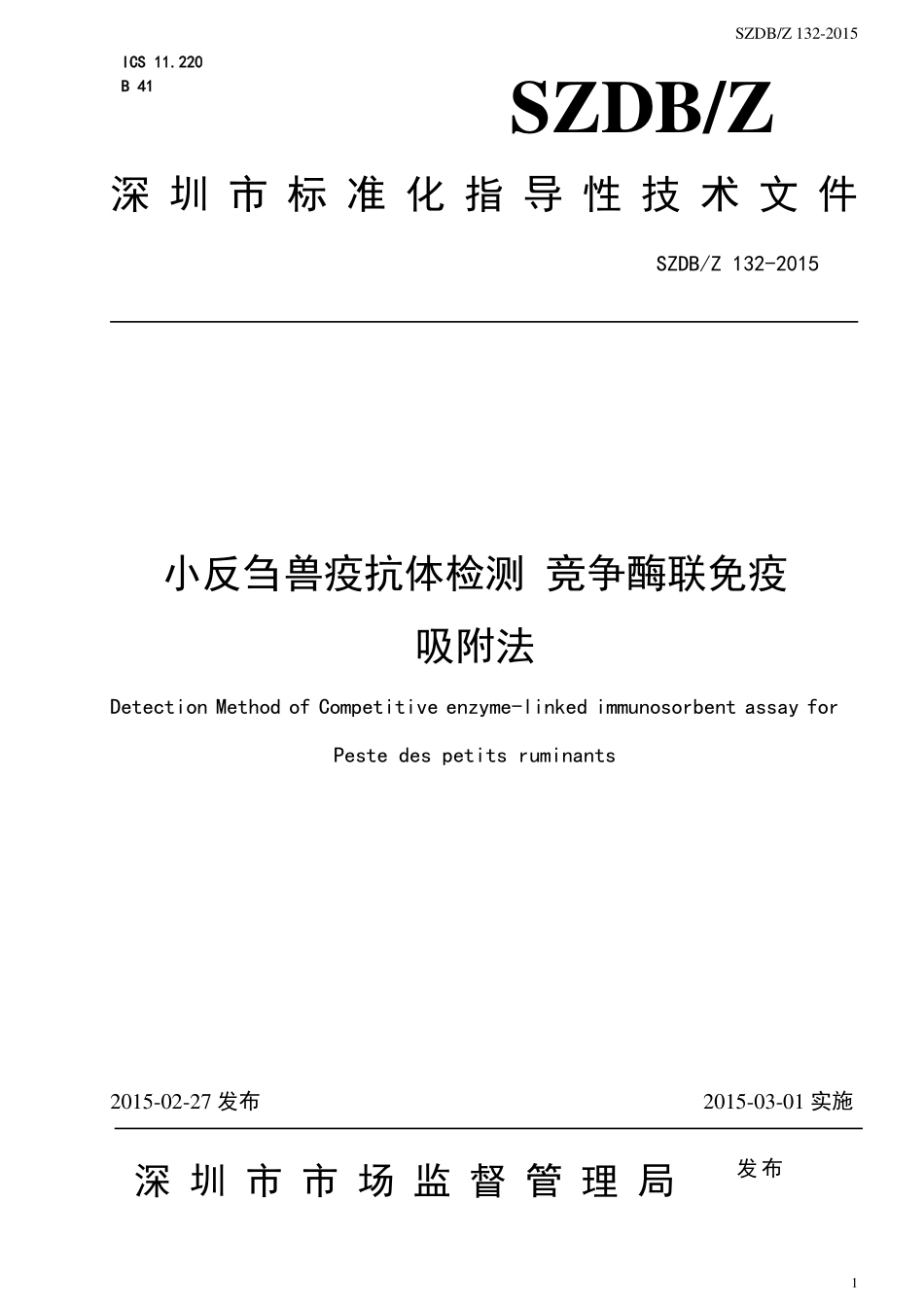 SZDB/Z 132-2015

ICS 11.220
B 41

SZDB/Z

深圳市标准化指导性技术文件

SZDB/Z 132-2015

小反刍兽疫抗体检测 竞争酶联免疫吸附法

Detection Method of Competitive enzyme-linked immunosorbent assay for Peste des petits ruminants

2015-02-27 发布

2015-03-01 实施

深圳市市场监督管理局 发布

1